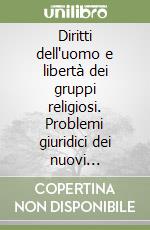 unilibro

Diritti dell'uomo e libertà dei gruppi religiosi. Problemi giuridici dei nuovi…

COPERTINA NON DISPONIBILE